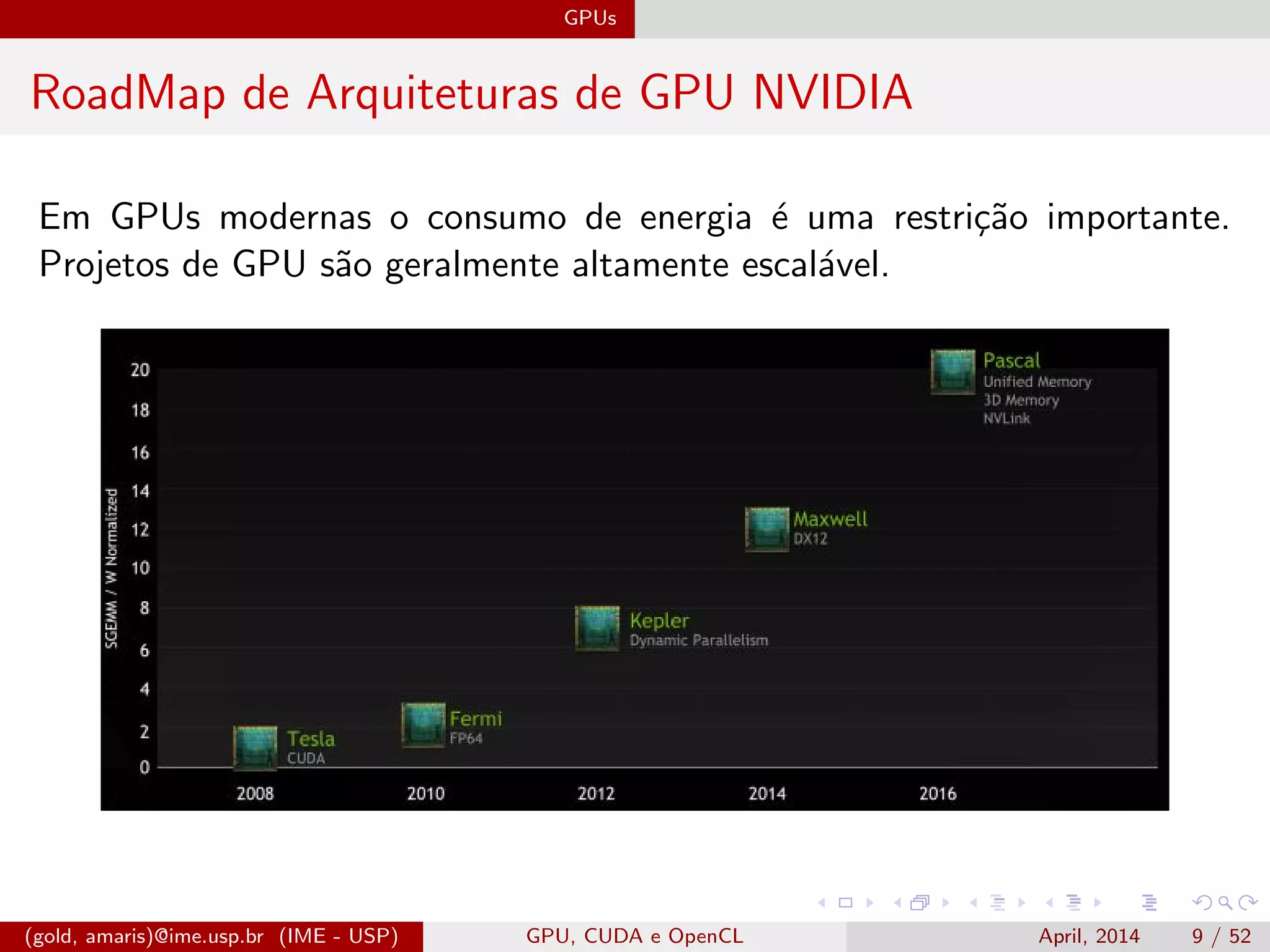 GPUs

RoadMap de Arquiteturas de GPU NVIDIA

Em GPUs modernas o consumo de energia é uma restrição importante. Projetos de GPU são geralmente altamente escalável.

SGEMM / W Normalized

20
18
16
14
12
10
8
6
4
2
0

Pascal
Unified Memory
3D Memory
NVLink

Maxwell
DX12

Kepler
Dynamic Parallelism

Fermi
FP64

Tesla
CUDA

2008
2010
2012
2014
2016

(gold, amaris)@ime.usp.br (IME - USP)
GPU, CUDA e OpenCL
April, 2014
9 / 52